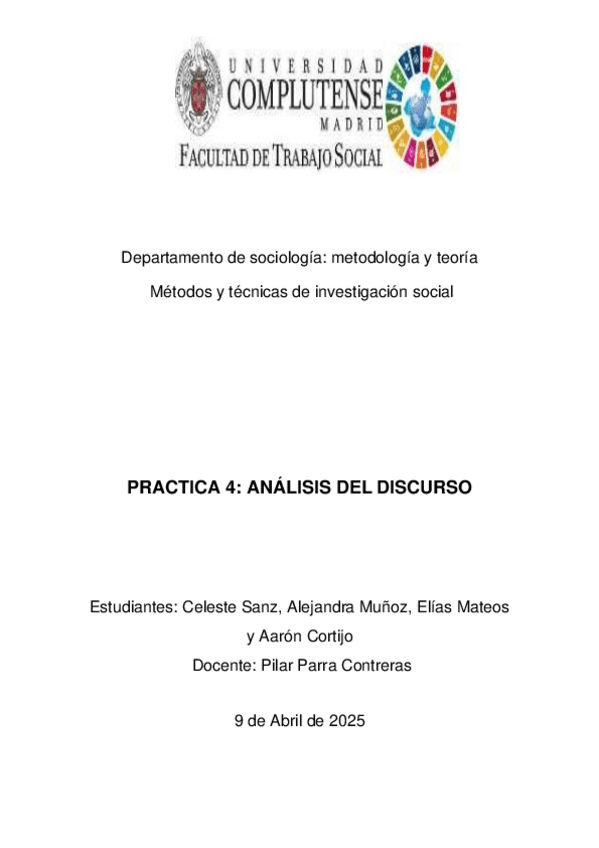 UNIVERSIDAD
COMPLUTENSE
MADRID
FACULTAD DE TRABAJO SOCIAL

Departamento de sociología: metodología y teoría

Métodos y técnicas de investigación social

PRACTICA 4: ANÁLISIS DEL DISCURSO

Estudiantes: Celeste Sanz, Alejandra Muñoz, Elías Mateos y Aarón Cortijo

Docente: Pilar Parra Contreras

9 de Abril de 2025